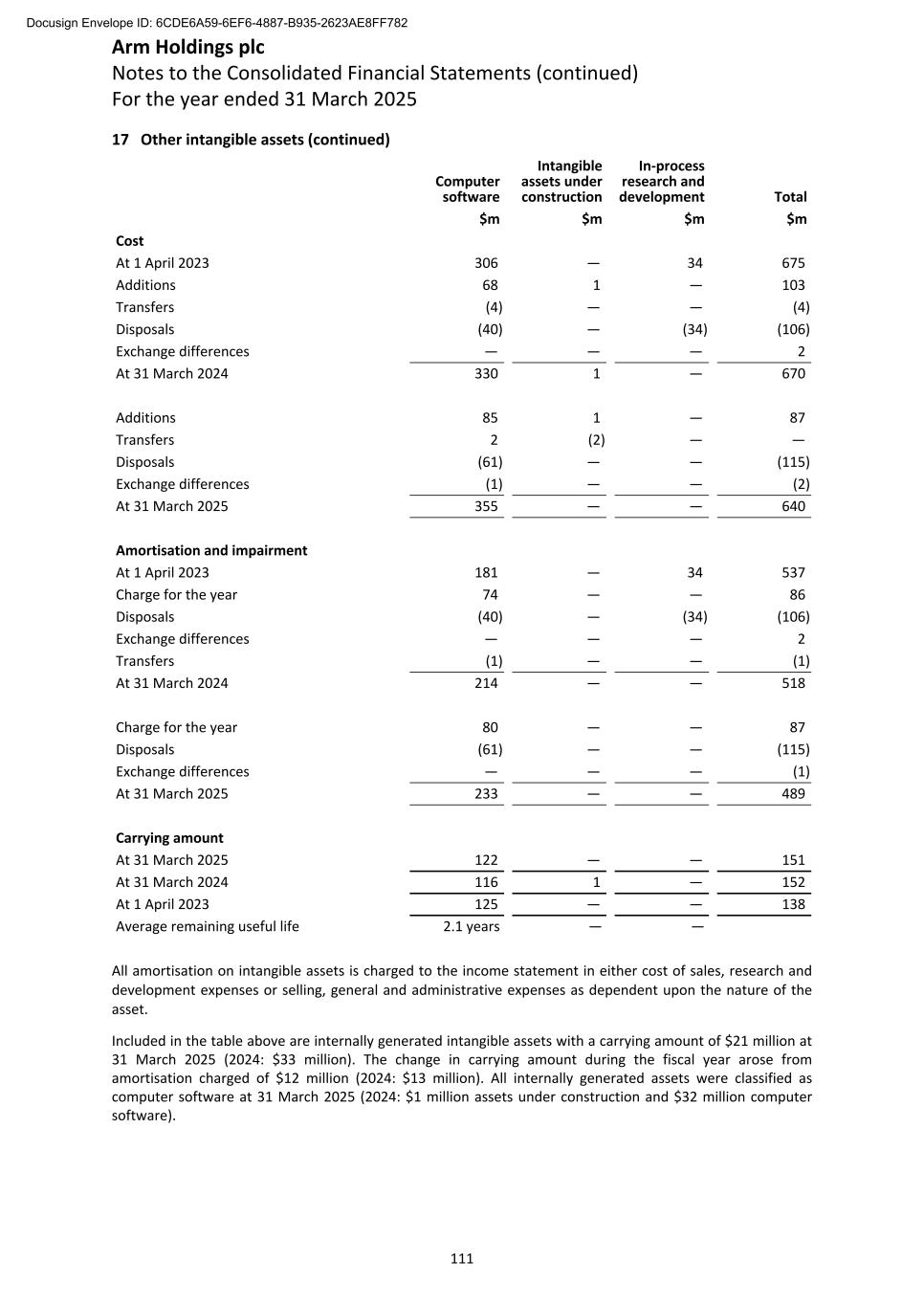 Docusign Envelope ID: 6CDE6A59-6EF6-4887-B935-2623AE8FF782

Arm Holdings plc
Notes to the Consolidated Financial Statements (continued)
For the year ended 31 March 2025

17 Other intangible assets (continued)

| | Computer software | Intangible assets under construction | In-process research and development | Total |
|---|---|---|---|---|
| | $m | $m | $m | $m |
| Cost | | | | |
| At 1 April 2023 | 306 | — | 34 | 675 |
| Additions | 68 | 1 | — | 103 |
| Transfers | (4) | — | — | (4) |
| Disposals | (40) | — | (34) | (106) |
| Exchange differences | — | — | — | 2 |
| At 31 March 2024 | 330 | 1 | — | 670 |
| | | | | |
| Additions | 85 | 1 | — | 87 |
| Transfers | 2 | (2) | — | — |
| Disposals | (61) | — | — | (115) |
| Exchange differences | (1) | — | — | (2) |
| At 31 March 2025 | 355 | — | — | 640 |
| | | | | |
| Amortisation and impairment | | | | |
| At 1 April 2023 | 181 | — | 34 | 537 |
| Charge for the year | 74 | — | — | 86 |
| Disposals | (40) | — | (34) | (106) |
| Exchange differences | — | — | — | 2 |
| Transfers | (1) | — | — | (1) |
| At 31 March 2024 | 214 | — | — | 518 |
| | | | | |
| Charge for the year | 80 | — | — | 87 |
| Disposals | (61) | — | — | (115) |
| Exchange differences | — | — | — | (1) |
| At 31 March 2025 | 233 | — | — | 489 |
| | | | | |
| Carrying amount | | | | |
| At 31 March 2025 | 122 | — | — | 151 |
| At 31 March 2024 | 116 | 1 | — | 152 |
| At 1 April 2023 | 125 | — | — | 138 |
| Average remaining useful life | 2.1 years | — | — | |

All amortisation on intangible assets is charged to the income statement in either cost of sales, research and development expenses or selling, general and administrative expenses as dependent upon the nature of the asset.

Included in the table above are internally generated intangible assets with a carrying amount of $21 million at 31 March 2025 (2024: $33 million). The change in carrying amount during the fiscal year arose from amortisation charged of $12 million (2024: $13 million). All internally generated assets were classified as computer software at 31 March 2025 (2024: $1 million assets under construction and $32 million computer software).

111